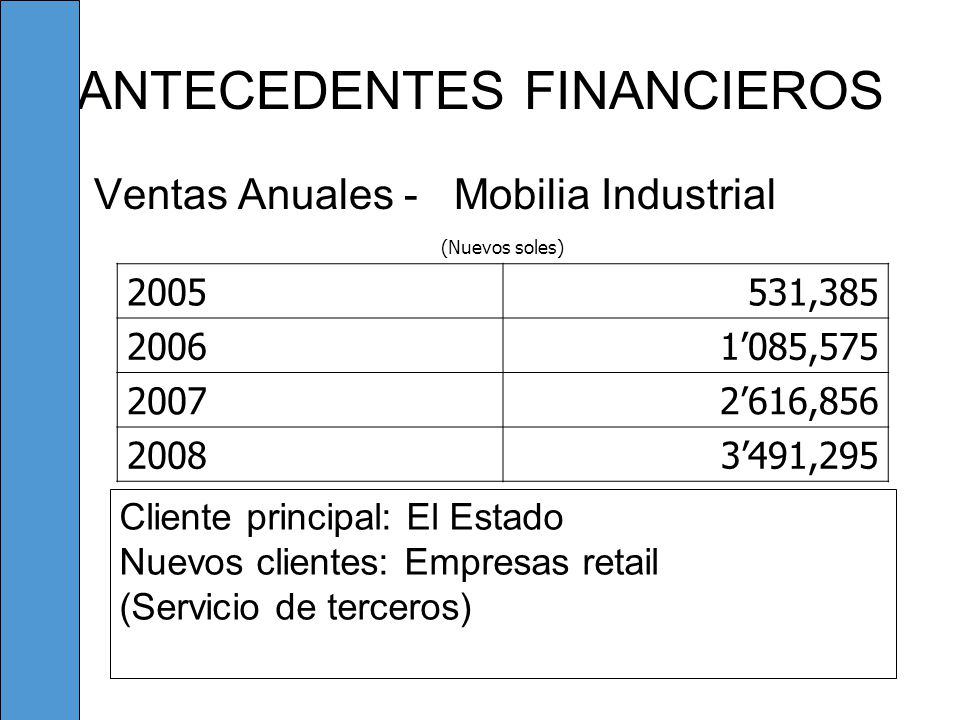 ANTECEDENTES FINANCIEROS

Ventas Anuales - Mobilia Industrial

(Nuevos soles)

| 2005 | 531,385 |
|---|---|
| 2006 | 1’085,575 |
| 2007 | 2’616,856 |
| 2008 | 3’491,295 |

Cliente principal: El Estado
Nuevos clientes: Empresas retail
(Servicio de terceros)